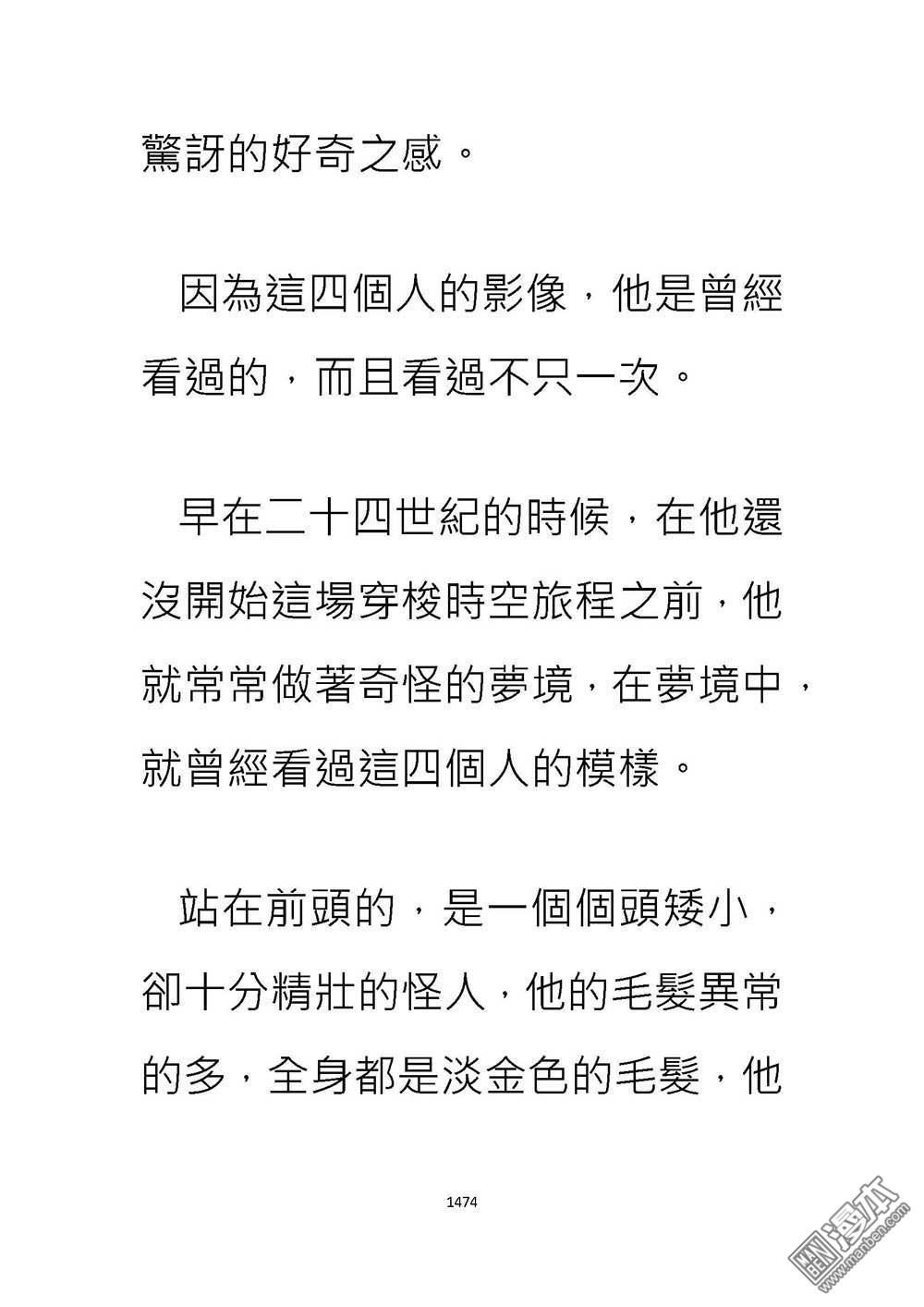 驚訝的好奇之感。

因為這四個人的影像，他是曾經看過的，而且看過不只一次。

早在二十四世紀的時候，在他還沒開始這場穿梭時空旅程之前，他就常常做著奇怪的夢境，在夢境中，就曾經看過這四個人的模樣。

站在前頭的，是一個個頭矮小，卻十分精壯的怪人，他的毛髮異常的多，全身都是淡金色的毛髮，他

1474

漫本
www.manben.com